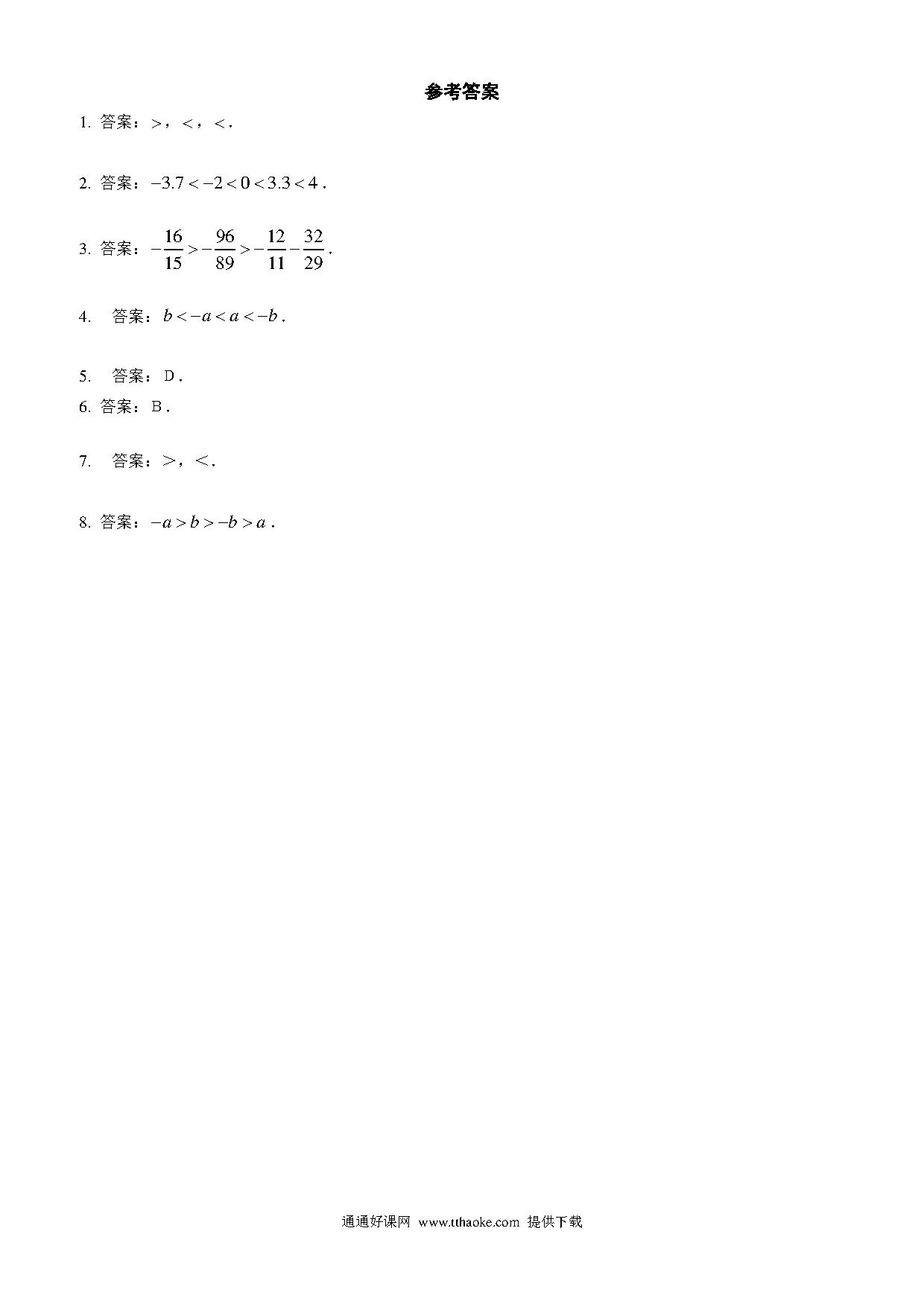 参考答案

1. 答案：>，<，<.

2. 答案：$-3.7<-2<0<3.3<4$.

3. 答案：$-\frac{16}{15}>-\frac{96}{89}>-\frac{12}{11}-\frac{32}{29}$.

4. 答案：$b<-a<a<-b$.

5. 答案：D.

6. 答案：B.

7. 答案：>，<.

8. 答案：$-a>b>-b>a$.

通通好课网 www.tthaoke.com 提供下载